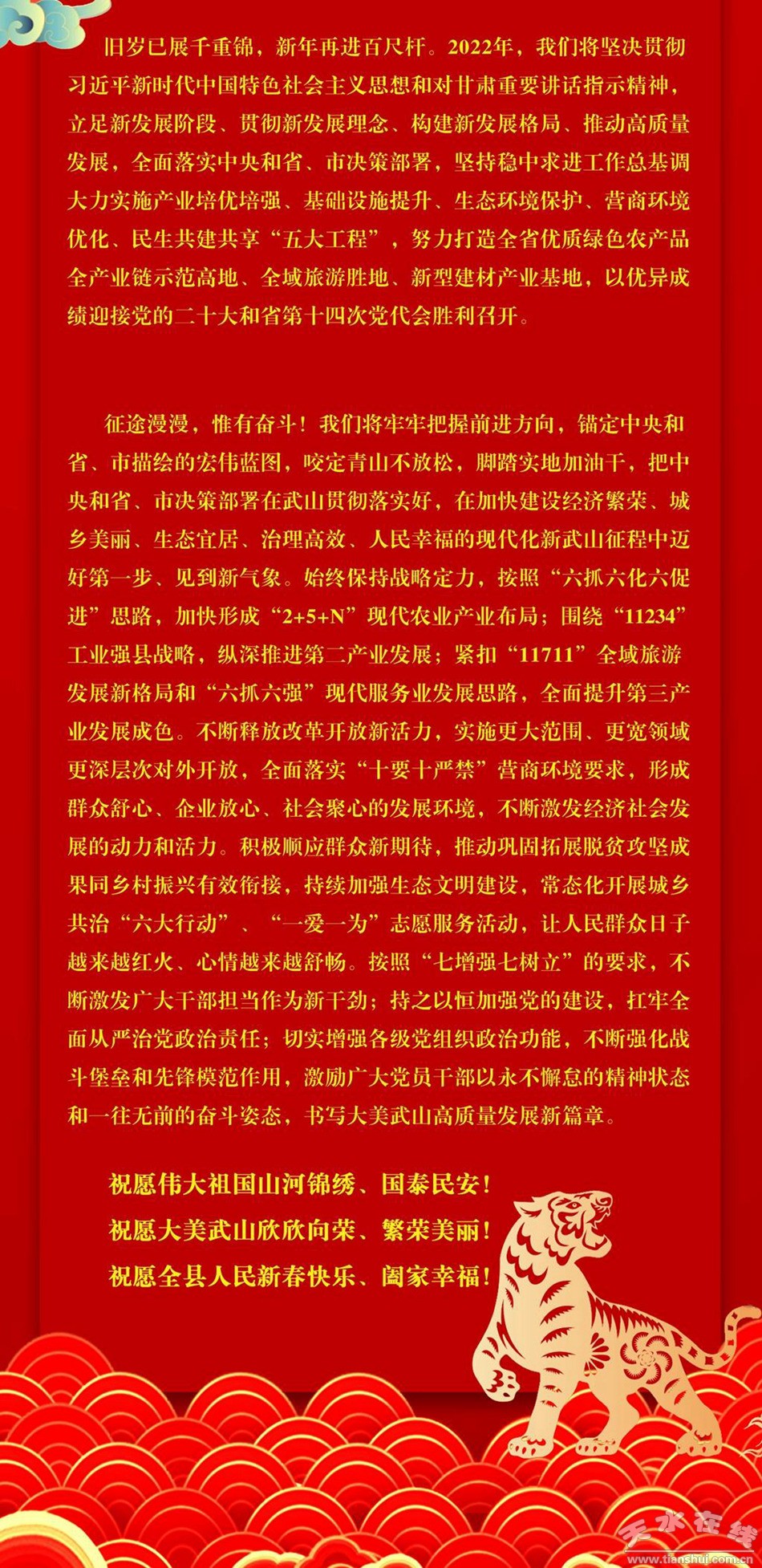 旧岁已展千重锦，新年再进百尺杆。2022年，我们将坚决贯彻习近平新时代中国特色社会主义思想和对甘肃重要讲话指示精神，立足新发展阶段、贯彻新发展理念、构建新发展格局、推动高质量发展，全面落实中央和省、市决策部署，坚持稳中求进工作总基调大力实施产业培优培强、基础设施提升、生态环境保护、营商环境优化、民生共建共享“五大工程”，努力打造全省优质绿色农产品全产业链示范高地、全域旅游胜地、新型建材产业基地，以优异成绩迎接党的二十大和省第十四次党代会胜利召开。

征途漫漫，惟有奋斗！我们将牢牢把握前进方向，锚定中央和省、市描绘的宏伟蓝图，咬定青山不放松，脚踏实地加油干，把中央和省、市决策部署在武山贯彻落实好，在加快建设经济繁荣、城乡美丽、生态宜居、治理高效、人民幸福的现代化新武山征程中迈好第一步、见到新气象。始终保持战略定力，按照“六抓六化六促进”思路，加快形成“2+5+N”现代农业产业布局；围绕“11234”工业强县战略，纵深推进第二产业发展；紧扣“11711”全域旅游发展新格局和“六抓六强”现代服务业发展思路，全面提升第三产业发展成色。不断释放改革开放新活力，实施更大范围、更宽领域更深层次对外开放，全面落实“十要十严禁”营商环境要求，形成群众舒心、企业放心、社会聚心的发展环境，不断激发经济社会发展的动力和活力。积极顺应群众新期待，推动巩固拓展脱贫攻坚成果同乡村振兴有效衔接，持续加强生态文明建设，常态化开展城乡共治“六大行动”、“一爱一为”志愿服务活动，让人民群众日子越来越红火、心情越来越舒畅。按照“七增强七树立”的要求，不断激发广大干部担当作为新干劲；持之以恒加强党的建设，扛牢全面从严治党政治责任；切实增强各级党组织政治功能，不断强化战斗堡垒和先锋模范作用，激励广大党员干部以永不懈怠的精神状态和一往无前的奋斗姿态，书写大美武山高质量发展新篇章。

祝愿伟大祖国山河锦绣、国泰民安！
祝愿大美武山欣欣向荣、繁荣美丽！
祝愿全县人民新春快乐、阖家幸福！

天水在线
www.tianshui.com.cn